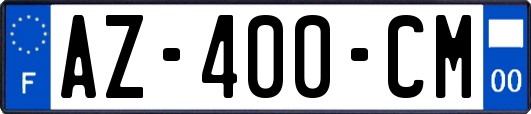 F
AZ-400-CM
00